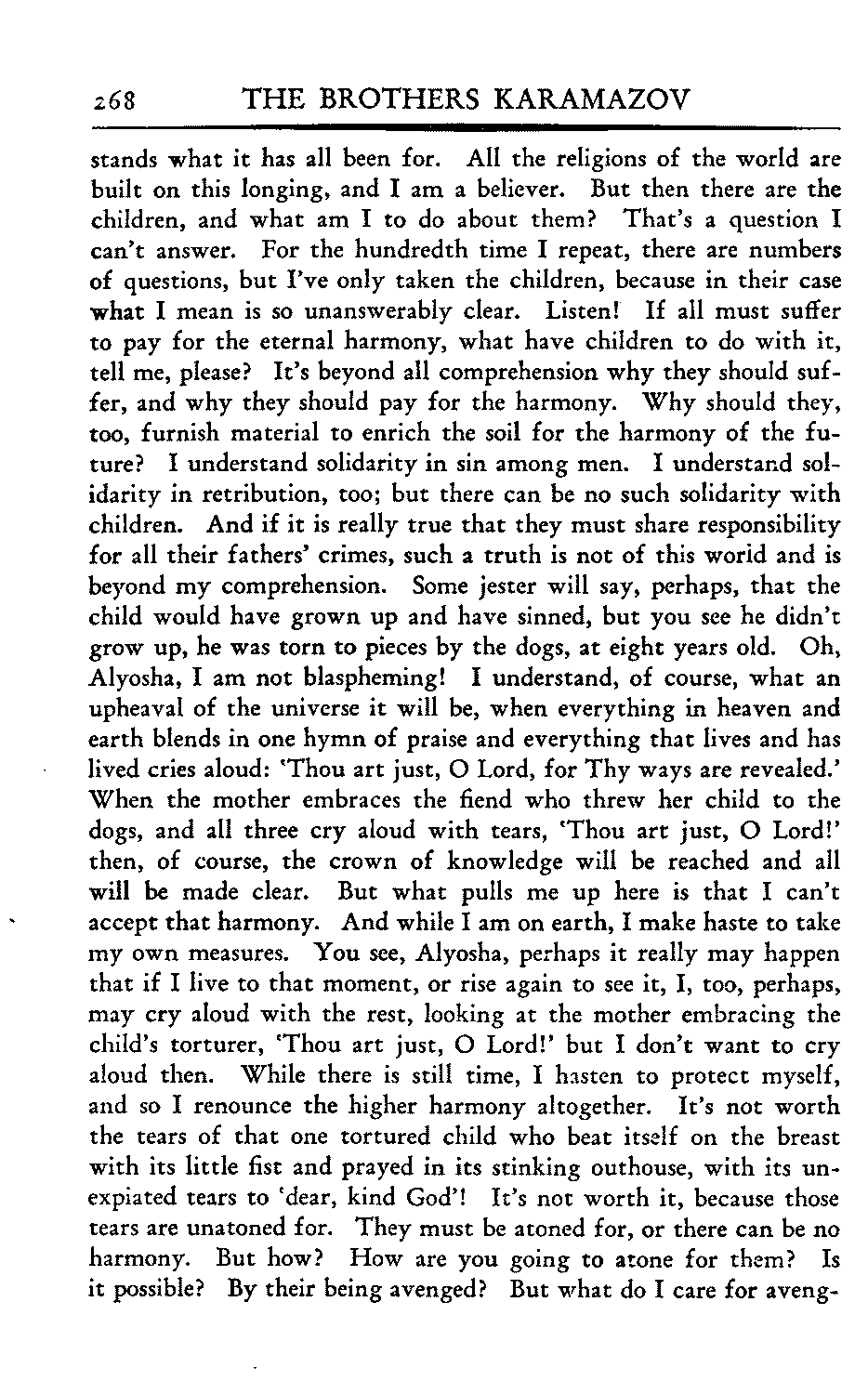 268 THE BROTHERS KARAMAZOV

stands what it has all been for. All the religions of the world are built on this longing, and I am a believer. But then there are the children, and what am I to do about them? That's a question I can't answer. For the hundredth time I repeat, there are numbers of questions, but I've only taken the children, because in their case what I mean is so unanswerably clear. Listen! If all must suffer to pay for the eternal harmony, what have children to do with it, tell me, please? It's beyond all comprehension why they should suffer, and why they should pay for the harmony. Why should they, too, furnish material to enrich the soil for the harmony of the future? I understand solidarity in sin among men. I understand solidarity in retribution, too; but there can be no such solidarity with children. And if it is really true that they must share responsibility for all their fathers' crimes, such a truth is not of this world and is beyond my comprehension. Some jester will say, perhaps, that the child would have grown up and have sinned, but you see he didn't grow up, he was torn to pieces by the dogs, at eight years old. Oh, Alyosha, I am not blaspheming! I understand, of course, what an upheaval of the universe it will be, when everything in heaven and earth blends in one hymn of praise and everything that lives and has lived cries aloud: 'Thou art just, O Lord, for Thy ways are revealed.' When the mother embraces the fiend who threw her child to the dogs, and all three cry aloud with tears, 'Thou art just, O Lord!' then, of course, the crown of knowledge will be reached and all will be made clear. But what pulls me up here is that I can't accept that harmony. And while I am on earth, I make haste to take my own measures. You see, Alyosha, perhaps it really may happen that if I live to that moment, or rise again to see it, I, too, perhaps, may cry aloud with the rest, looking at the mother embracing the child's torturer, 'Thou art just, O Lord!' but I don't want to cry aloud then. While there is still time, I hasten to protect myself, and so I renounce the higher harmony altogether. It's not worth the tears of that one tortured child who beat itself on the breast with its little fist and prayed in its stinking outhouse, with its unexpiated tears to 'dear, kind God'! It's not worth it, because those tears are unatoned for. They must be atoned for, or there can be no harmony. But how? How are you going to atone for them? Is it possible? By their being avenged? But what do I care for aveng-